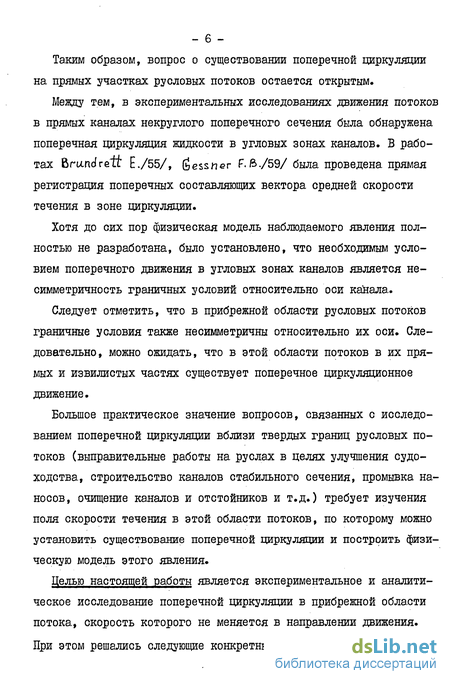 - 6 -

Таким образом, вопрос о существовании поперечной циркуляции на прямых участках русловых потоков остается открытым.

Между тем, в экспериментальных исследованиях движения потоков в прямых каналах некруглого поперечного сечения была обнаружена поперечная циркуляция жидкости в угловых зонах каналов. В работах Brundrett E./55/, Gessner F.B./59/ была проведена прямая регистрация поперечных составляющих вектора средней скорости течения в зоне циркуляции.

Хотя до сих пор физическая модель наблюдаемого явления полностью не разработана, было установлено, что необходимым условием поперечного движения в угловых зонах каналов является несимметричность граничных условий относительно оси канала.

Следует отметить, что в прибрежной области русловых потоков граничные условия также несимметричны относительно их оси. Следовательно, можно ожидать, что в этой области потоков в их прямых и извилистых частях существует поперечное циркуляционное движение.

Большое практическое значение вопросов, связанных с исследованием поперечной циркуляции вблизи твердых границ русловых потоков (выправительные работы на руслах в целях улучшения судоходства, строительство каналов стабильного сечения, промывка наносов, очищение каналов и отстойников и т.д.) требует изучения поля скорости течения в этой области потоков, по которому можно установить существование поперечной циркуляции и построить физическую модель этого явления.

Целью настоящей работы является экспериментальное и аналитическое исследование поперечной циркуляции в прибрежной области потока, скорость которого не меняется в направлении движения.

При этом решались следующие конкретн

dsLib.net
библиотека диссертаций